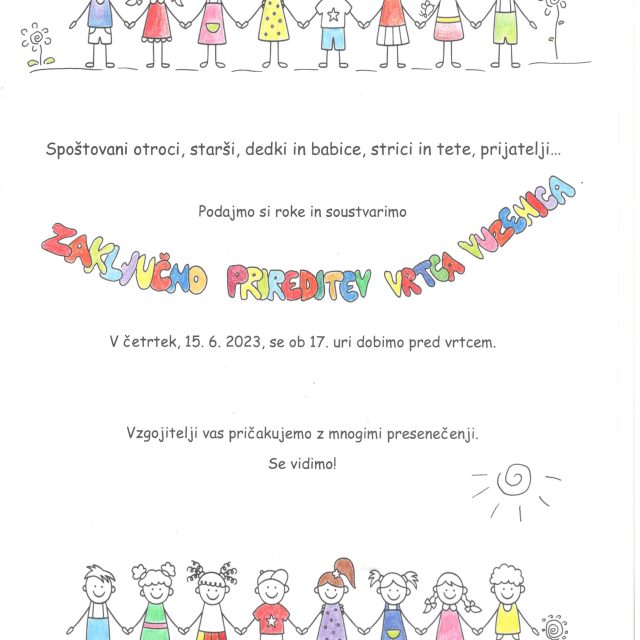 Spoštovani otroci, starši, dedki in babice, strici in tete, prijatelji…

Podajmo si roke in soustvarimo

ZAKLJUČNO PRIREDITEV VRTCA VUZENICA

V četrtek, 15. 6. 2023, se ob 17. uri dobimo pred vrtcem.

Vzgojitelji vas pričakujemo z mnogimi presenečenji.

Se vidimo!